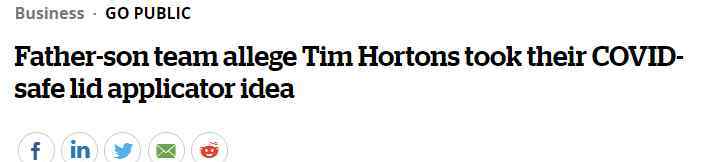 Business · GO PUBLIC

Father-son team allege Tim Hortons took their COVID-safe lid applicator idea

f in